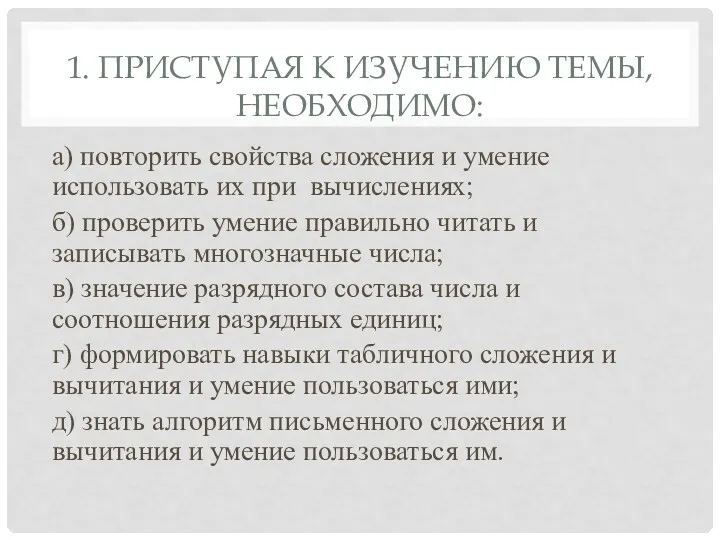 1. ПРИСТУПАЯ К ИЗУЧЕНИЮ ТЕМЫ, НЕОБХОДИМО:

а) повторить свойства сложения и умение использовать их при вычислениях;

б) проверить умение правильно читать и записывать многозначные числа;

в) значение разрядного состава числа и соотношения разрядных единиц;

г) формировать навыки табличного сложения и вычитания и умение пользоваться ими;

д) знать алгоритм письменного сложения и вычитания и умение пользоваться им.